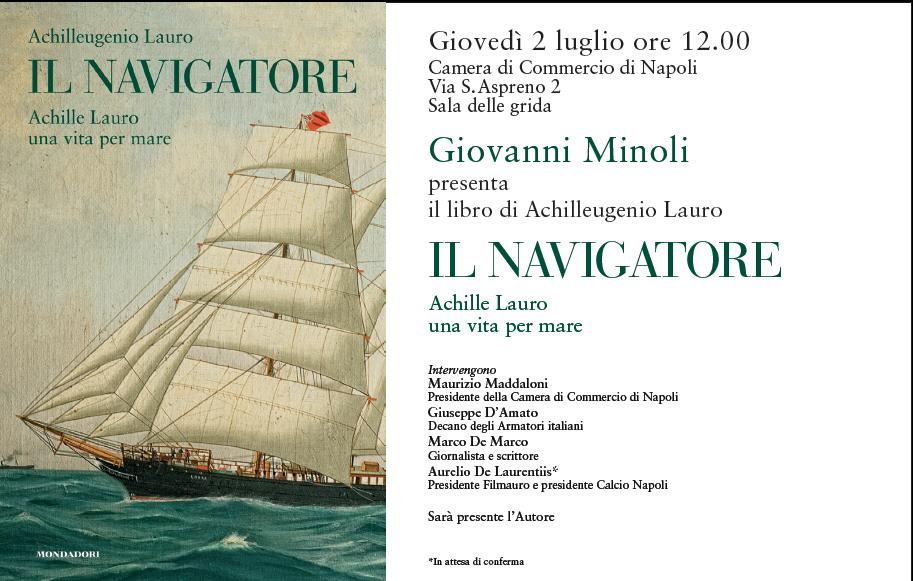 Achilleugenio Lauro
IL NAVIGATORE
Achille Lauro
una vita per mare

MONDADORI

Giovedì 2 luglio ore 12.00
Camera di Commercio di Napoli
Via S.Aspreno 2
Sala delle grida

Giovanni Minoli
presenta
il libro di Achilleugenio Lauro

IL NAVIGATORE
Achille Lauro
una vita per mare

Intervengono
Maurizio Maddaloni
Presidente della Camera di Commercio di Napoli
Giuseppe D'Amato
Decano degli Armatori italiani
Marco De Marco
Giornalista e scrittore
Aurelio De Laurentiis*
Presidente Filmauro e presidente Calcio Napoli

Sarà presente l'Autore

*In attesa di conferma